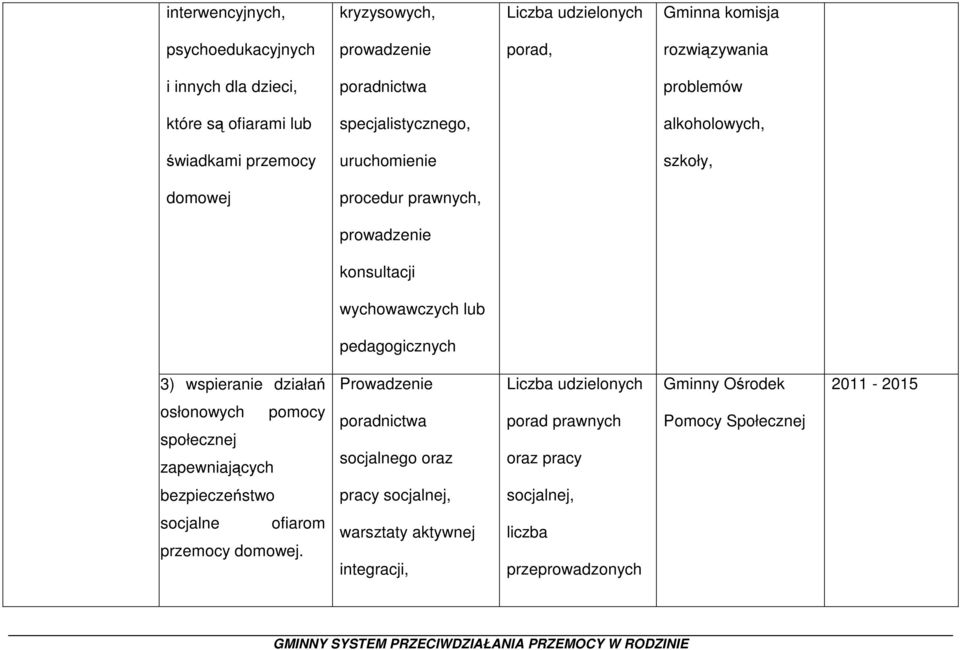 | | | | | |
|---|---|---|---|---|
| interwencyjnych, psychoedukacyjnych i innych dla dzieci, które są ofiarami lub świadkami przemocy domowej | kryzysowych, prowadzenie poradnictwa specjalistycznego, uruchomienie procedur prawnych, prowadzenie konsultacji wychowawczych lub pedagogicznych | Liczba udzielonych porad, | Gminna komisja rozwiązywania problemów alkoholowych, szkoły, | |
| 3) wspieranie działań osłonowych pomocy społecznej zapewniających bezpieczeństwo socjalne ofiarom przemocy domowej. | Prowadzenie poradnictwa socjalnego oraz pracy socjalnej, warsztaty aktywnej integracji, | Liczba udzielonych porad prawnych oraz pracy socjalnej, liczba przeprowadzonych | Gminny Ośrodek Pomocy Społecznej | 2011 - 2015 |

GMINNY SYSTEM PRZECIWDZIAŁANIA PRZEMOCY W RODZINIE